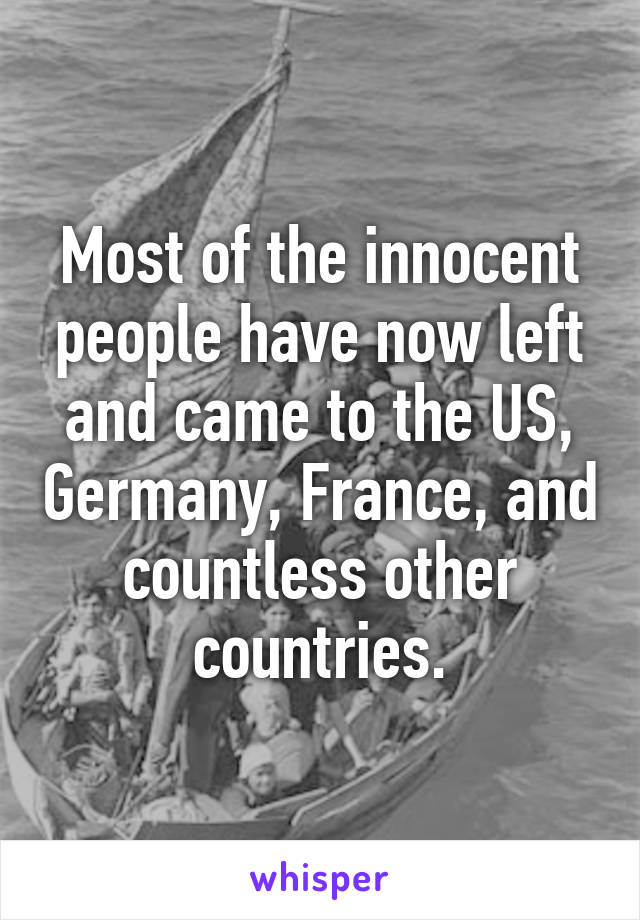 Most of the innocent people have now left and came to the US, Germany, France, and countless other countries.

whisper